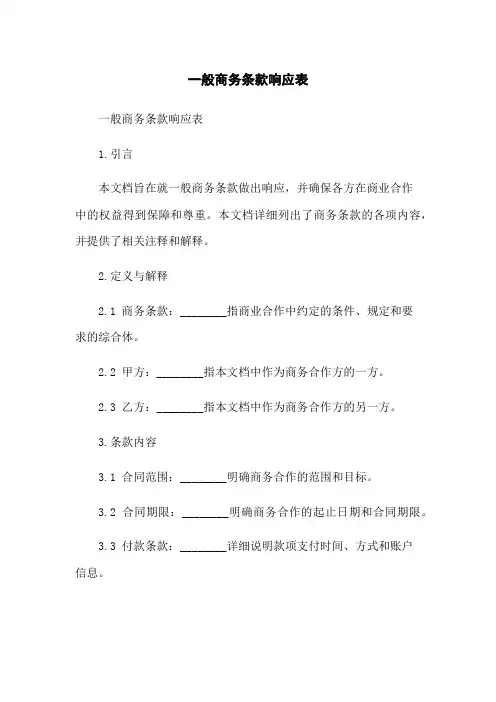 一般商务条款响应表

一般商务条款响应表

1.引言

本文档旨在就一般商务条款做出响应，并确保各方在商业合作中的权益得到保障和尊重。本文档详细列出了商务条款的各项内容，并提供了相关注释和解释。

2.定义与解释

2.1 商务条款：________指商业合作中约定的条件、规定和要求的综合体。

2.2 甲方：________指本文档中作为商务合作方的一方。

2.3 乙方：________指本文档中作为商务合作方的另一方。

3.条款内容

3.1 合同范围：________明确商务合作的范围和目标。

3.2 合同期限：________明确商务合作的起止日期和合同期限。

3.3 付款条款：________详细说明款项支付时间、方式和账户信息。